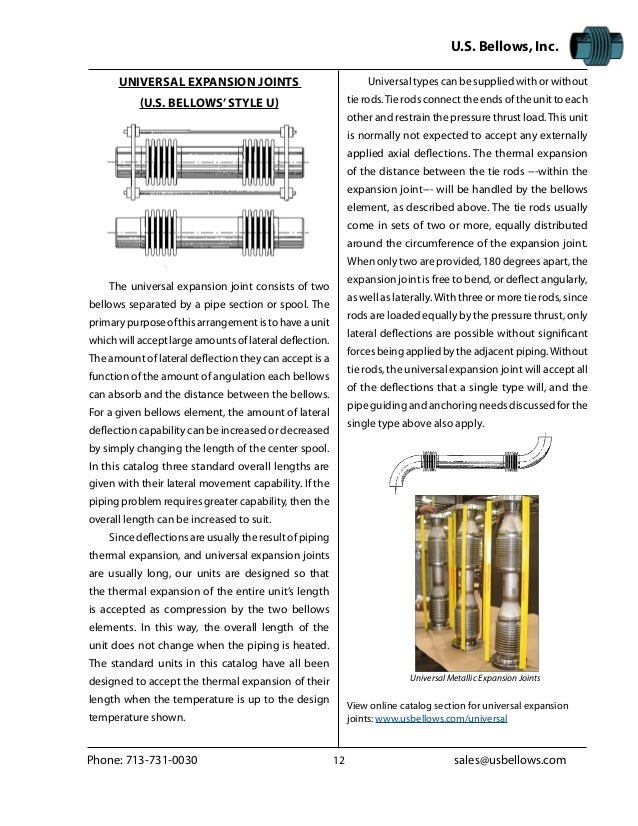 U.S. Bellows, Inc.

UNIVERSAL EXPANSION JOINTS
(U.S. BELLOWS' STYLE U)

The universal expansion joint consists of two bellows separated by a pipe section or spool. The primary purpose of this arrangement is to have a unit which will accept large amounts of lateral deflection. The amount of lateral deflection they can accept is a function of the amount of angulation each bellows can absorb and the distance between the bellows. For a given bellows element, the amount of lateral deflection capability can be increased or decreased by simply changing the length of the center spool. In this catalog three standard overall lengths are given with their lateral movement capability. If the piping problem requires greater capability, then the overall length can be increased to suit.

Since deflections are usually the result of piping thermal expansion, and universal expansion joints are usually long, our units are designed so that the thermal expansion of the entire unit's length is accepted as compression by the two bellows elements. In this way, the overall length of the unit does not change when the piping is heated. The standard units in this catalog have all been designed to accept the thermal expansion of their length when the temperature is up to the design temperature shown.

Universal types can be supplied with or without tie rods. Tie rods connect the ends of the unit to each other and restrain the pressure thrust load. This unit is normally not expected to accept any externally applied axial deflections. The thermal expansion of the distance between the tie rods ---within the expansion joint--- will be handled by the bellows element, as described above. The tie rods usually come in sets of two or more, equally distributed around the circumference of the expansion joint. When only two are provided, 180 degrees apart, the expansion joint is free to bend, or deflect angularly, as well as laterally. With three or more tie rods, since rods are loaded equally by the pressure thrust, only lateral deflections are possible without significant forces being applied by the adjacent piping. Without tie rods, the universal expansion joint will accept all of the deflections that a single type will, and the pipe guiding and anchoring needs discussed for the single type above also apply.

Universal Metallic Expansion Joints

View online catalog section for universal expansion joints: www.usbellows.com/universal

Phone: 713-731-0030 12 sales@usbellows.com